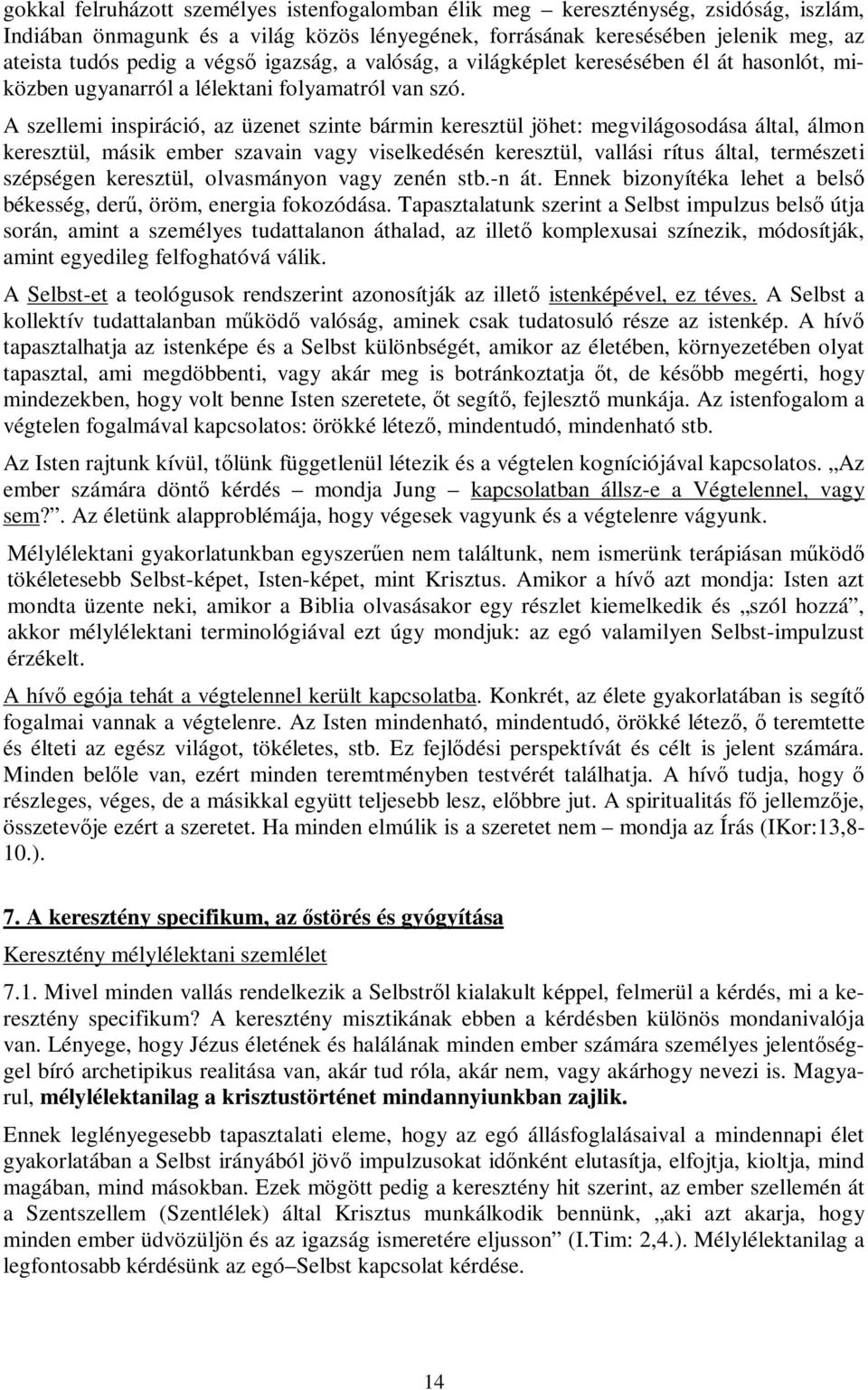 gokkal felruházott személyes istenfogalomban élik meg – kereszténység, zsidóság, iszlám, Indiában önmagunk és a világ közös lényegének, forrásának keresésében jelenik meg, az ateista tudós pedig a végső igazság, a valóság, a világképlet keresésében él át hasonlót, miközben ugyanarról a lélektani folyamatról van szó.

A szellemi inspiráció, az üzenet szinte bármin keresztül jöhet: megvilágosodása által, álmon keresztül, másik ember szavain vagy viselkedésén keresztül, vallási rítus által, természeti szépségen keresztül, olvasmányon vagy zenén stb.-n át. Ennek bizonyítéka lehet a belső békesség, derű, öröm, energia fokozódása. Tapasztalatunk szerint a Selbst impulzus belső útja során, amint a személyes tudattalanon áthalad, az illető komplexusai színezik, módosítják, amint egyedileg felfoghatóvá válik.

A Selbst-et a teológusok rendszerint azonosítják az illető istenképével, ez téves. A Selbst a kollektív tudattalanban működő valóság, aminek csak tudatosuló része az istenkép. A hívő tapasztalhatja az istenképe és a Selbst különbségét, amikor az életében, környezetében olyat tapasztal, ami megdöbbenti, vagy akár meg is botránkoztatja őt, de később megérti, hogy mindezekben, hogy volt benne Isten szeretete, őt segítő, fejlesztő munkája. Az istenfogalom a végtelen fogalmával kapcsolatos: örökké létező, mindentudó, mindenható stb.

Az Isten rajtunk kívül, tőlünk függetlenül létezik és a végtelen kogníciójával kapcsolatos. „Az ember számára döntő kérdés – mondja Jung – kapcsolatban állsz-e a Végtelennel, vagy sem?”. Az életünk alapproblémája, hogy végesek vagyunk és a végtelenre vágyunk.

Mélylélektani gyakorlatunkban egyszerűen nem találtunk, nem ismerünk terápiásan működő tökéletesebb Selbst-képet, Isten-képet, mint Krisztus. Amikor a hívő azt mondja: Isten azt mondta üzente neki, amikor a Biblia olvasásakor egy részlet kiemelkedik és „szól hozzá”, akkor mélylélektani terminológiával ezt úgy mondjuk: az egó valamilyen Selbst-impulzust érzékelt.

A hívő egója tehát a végtelennel került kapcsolatba. Konkrét, az élete gyakorlatában is segítő fogalmai vannak a végtelenre. Az Isten mindenható, mindentudó, örökké létező, ő teremtette és élteti az egész világot, tökéletes, stb. Ez fejlődési perspektívát és célt is jelent számára. Minden belőle van, ezért minden teremtményben testvérét találhatja. A hívő tudja, hogy ő részleges, véges, de a másikkal együtt teljesebb lesz, előbbre jut. A spiritualitás fő jellemzője, összetevője ezért a szeretet. Ha minden elmúlik is a szeretet nem – mondja az Írás (IKor:13,8-10.).

7. A keresztény specifikum, az őstörés és gyógyítása

Keresztény mélylélektani szemlélet

7.1. Mivel minden vallás rendelkezik a Selbstről kialakult képpel, felmerül a kérdés, mi a keresztény specifikum? A keresztény misztikának ebben a kérdésben különös mondanivalója van. Lényege, hogy Jézus életének és halálának minden ember számára személyes jelentőséggel bíró archetipikus realitása van, akár tud róla, akár nem, vagy akárhogy nevezi is. Magyarul, mélylélektanilag a krisztustörténet mindannyiunkban zajlik.

Ennek leglényegesebb tapasztalati eleme, hogy az egó állásfoglalásaival a mindennapi élet gyakorlatában a Selbst irányából jövő impulzusokat időnként elutasítja, elfojtja, kioltja, mind magában, mind másokban. Ezek mögött pedig a keresztény hit szerint, az ember szellemén át a Szentszellem (Szentlélek) által Krisztus munkálkodik bennünk, „aki azt akarja, hogy minden ember üdvözüljön és az igazság ismeretére eljusson” (I.Tim: 2,4.). Mélylélektanilag a legfontosabb kérdésünk az egó–Selbst kapcsolat kérdése.

14